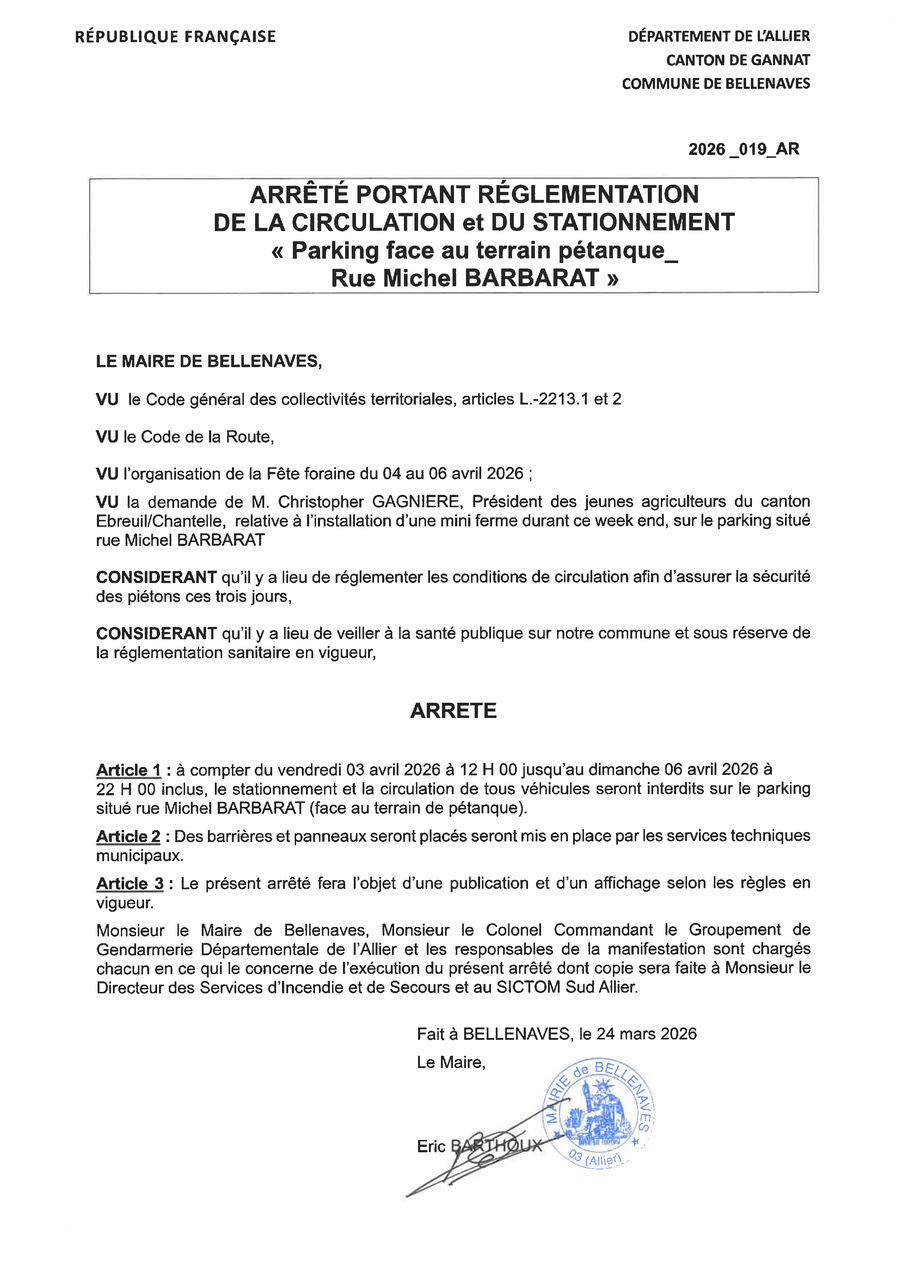 RÉPUBLIQUE FRANÇAISE

DÉPARTEMENT DE L'ALLIER
CANTON DE GANNAT
COMMUNE DE BELLENAVES

2026 _019_AR

ARRÊTÉ PORTANT RÉGLEMENTATION DE LA CIRCULATION et DU STATIONNEMENT « Parking face au terrain pétanque_ Rue Michel BARBARAT »

LE MAIRE DE BELLENAVES,

VU le Code général des collectivités territoriales, articles L.-2213.1 et 2

VU le Code de la Route,

VU l'organisation de la Fête foraine du 04 au 06 avril 2026 ;

VU la demande de M. Christopher GAGNIERE, Président des jeunes agriculteurs du canton Ebreuil/Chantelle, relative à l'installation d'une mini ferme durant ce week end, sur le parking situé rue Michel BARBARAT

CONSIDERANT qu'il y a lieu de réglementer les conditions de circulation afin d'assurer la sécurité des piétons ces trois jours,

CONSIDERANT qu'il y a lieu de veiller à la santé publique sur notre commune et sous réserve de la réglementation sanitaire en vigueur,

ARRETE

Article 1 : à compter du vendredi 03 avril 2026 à 12 H 00 jusqu'au dimanche 06 avril 2026 à 22 H 00 inclus, le stationnement et la circulation de tous véhicules seront interdits sur le parking situé rue Michel BARBARAT (face au terrain de pétanque).

Article 2 : Des barrières et panneaux seront placés seront mis en place par les services techniques municipaux.

Article 3 : Le présent arrêté fera l'objet d'une publication et d'un affichage selon les règles en vigueur.

Monsieur le Maire de Bellenaves, Monsieur le Colonel Commandant le Groupement de Gendarmerie Départementale de l'Allier et les responsables de la manifestation sont chargés chacun en ce qui le concerne de l'exécution du présent arrêté dont copie sera faite à Monsieur le Directeur des Services d'Incendie et de Secours et au SICTOM Sud Allier.

Fait à BELLENAVES, le 24 mars 2026
Le Maire,

Eric BARTHOUX

MAIRIE de BELLENAVES
03 (Allier)